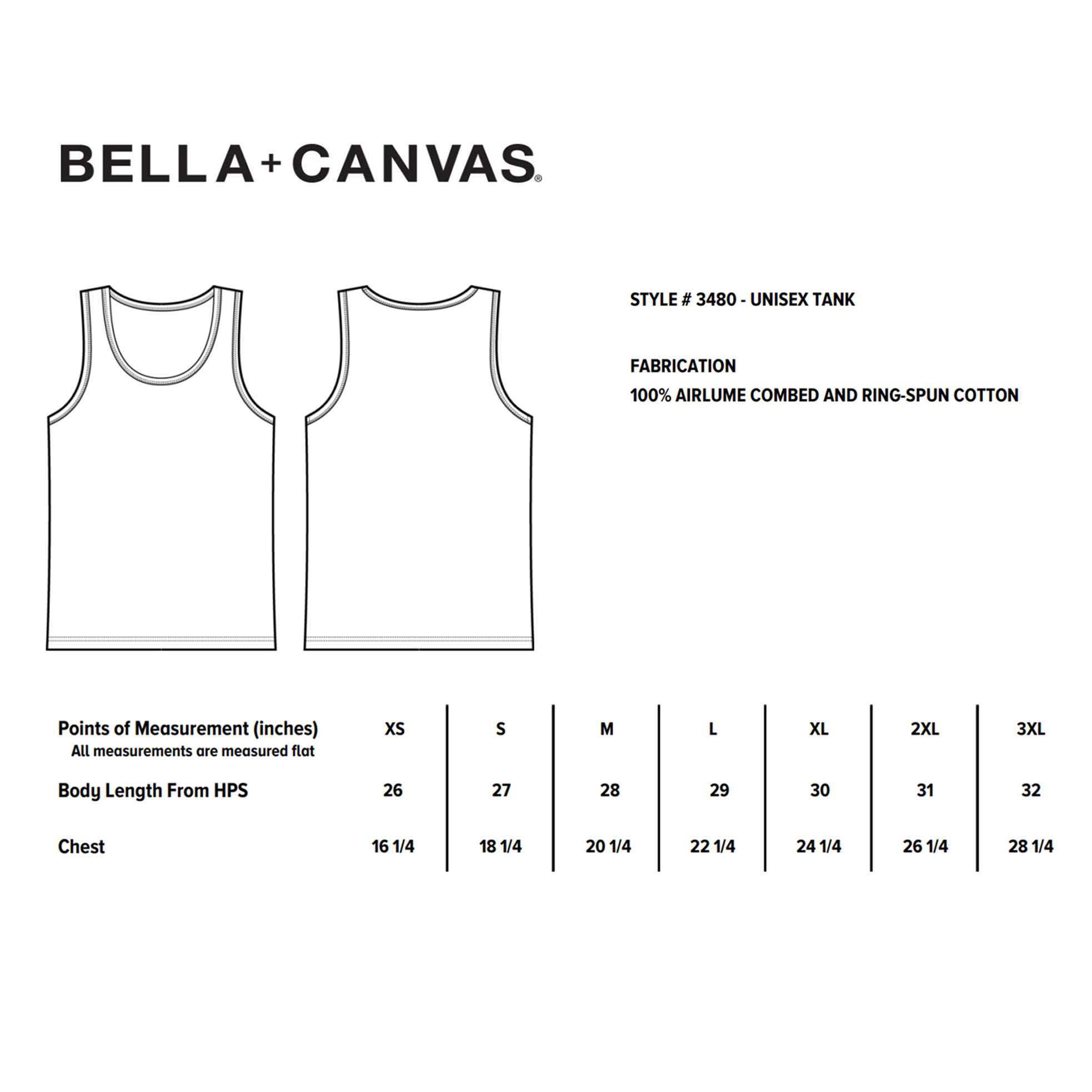 BELLA+CANVAS®

STYLE # 3480 - UNISEX TANK

FABRICATION
100% AIRLUME COMBED AND RING-SPUN COTTON

| Points of Measurement (inches) All measurements are measured flat | XS | S | M | L | XL | 2XL | 3XL |
|---|---|---|---|---|---|---|---|
| Body Length From HPS | 26 | 27 | 28 | 29 | 30 | 31 | 32 |
| Chest | 16 1/4 | 18 1/4 | 20 1/4 | 22 1/4 | 24 1/4 | 26 1/4 | 28 1/4 |